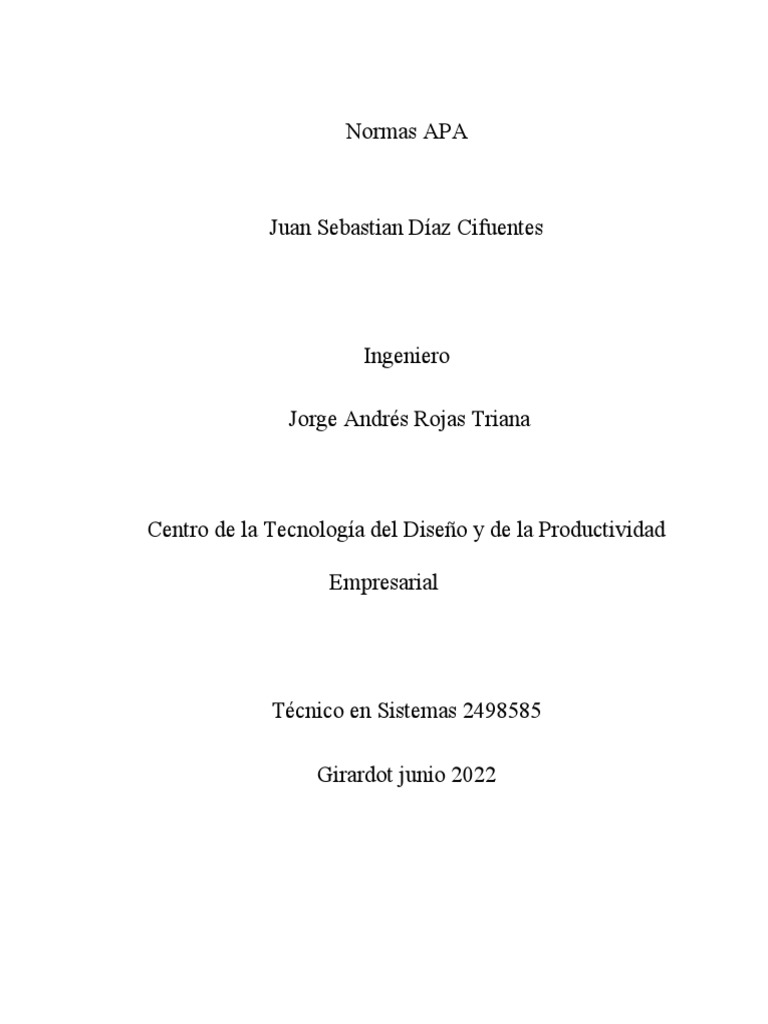 Normas APA

Juan Sebastian Díaz Cifuentes

Ingeniero

Jorge Andrés Rojas Triana

Centro de la Tecnología del Diseño y de la Productividad Empresarial

Técnico en Sistemas 2498585

Girardot junio 2022